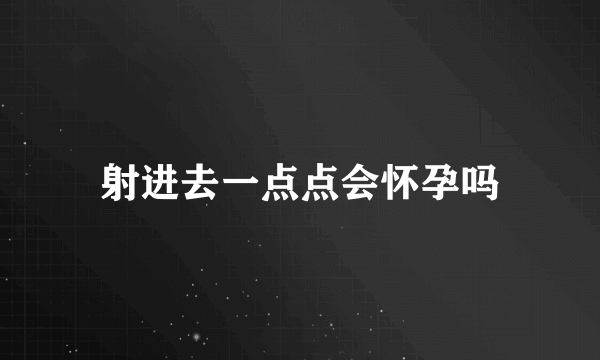 射进去一点点会怀孕吗